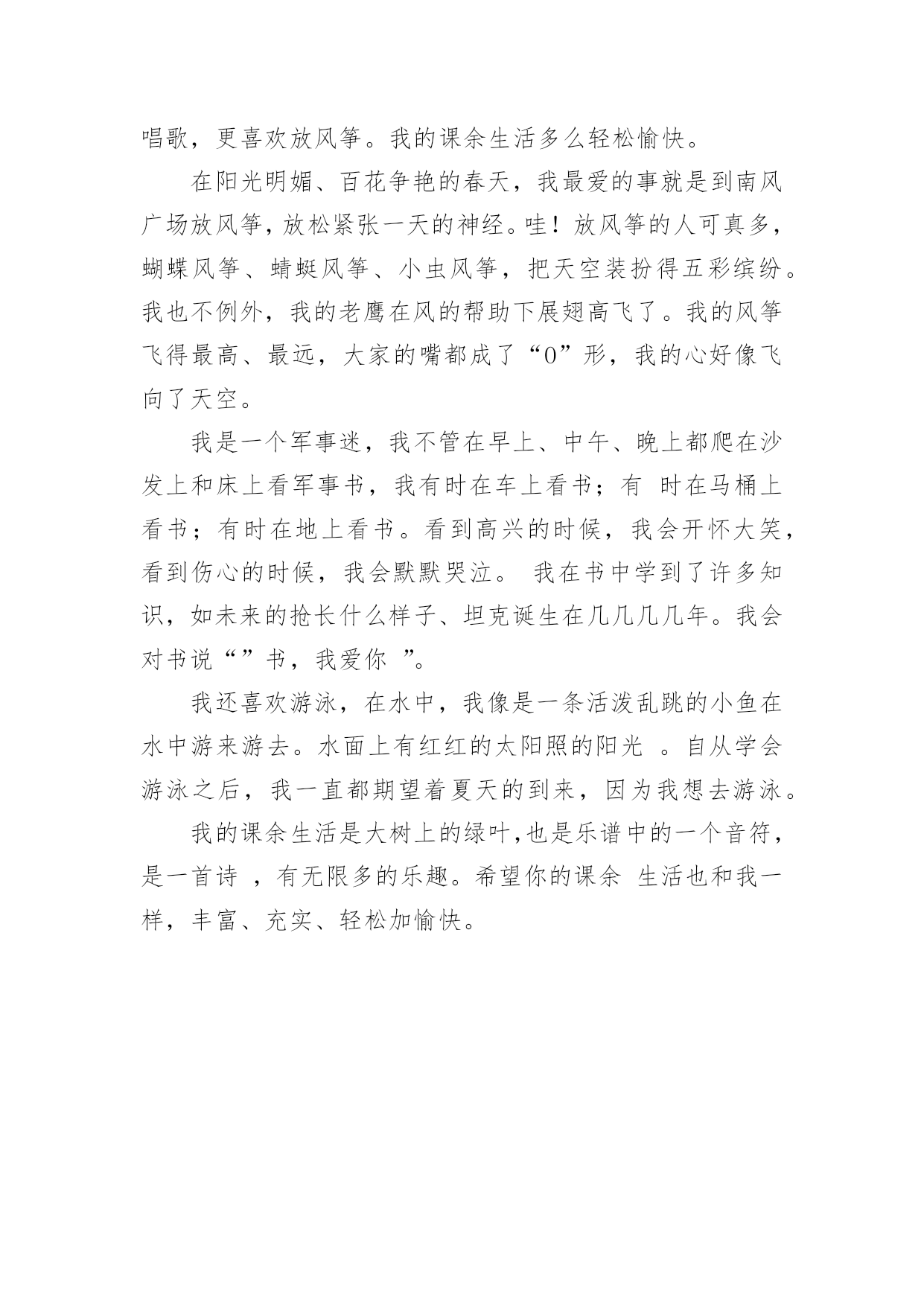 唱歌，更喜欢放风筝。我的课余生活多么轻松愉快。

在阳光明媚、百花争艳的春天，我最爱的事就是到南风广场放风筝，放松紧张一天的神经。哇！放风筝的人可真多，蝴蝶风筝、蜻蜓风筝、小虫风筝，把天空装扮得五彩缤纷。我也不例外，我的老鹰在风的帮助下展翅高飞了。我的风筝飞得最高、最远，大家的嘴都成了“0”形，我的心好像飞向了天空。

我是一个军事迷，我不管在早上、中午、晚上都爬在沙发上和床上看军事书，我有时在车上看书；有 时在马桶上看书；有时在地上看书。看到高兴的时候，我会开怀大笑，看到伤心的时候，我会默默哭泣。 我在书中学到了许多知识，如未来的抢长什么样子、坦克诞生在几几几几年。我会对书说“”书，我爱你 ”。

我还喜欢游泳，在水中，我像是一条活泼乱跳的小鱼在水中游来游去。水面上有红红的太阳照的阳光 。自从学会游泳之后，我一直都期望着夏天的到来，因为我想去游泳。

我的课余生活是大树上的绿叶,也是乐谱中的一个音符，是一首诗 ，有无限多的乐趣。希望你的课余 生活也和我一样，丰富、充实、轻松加愉快。